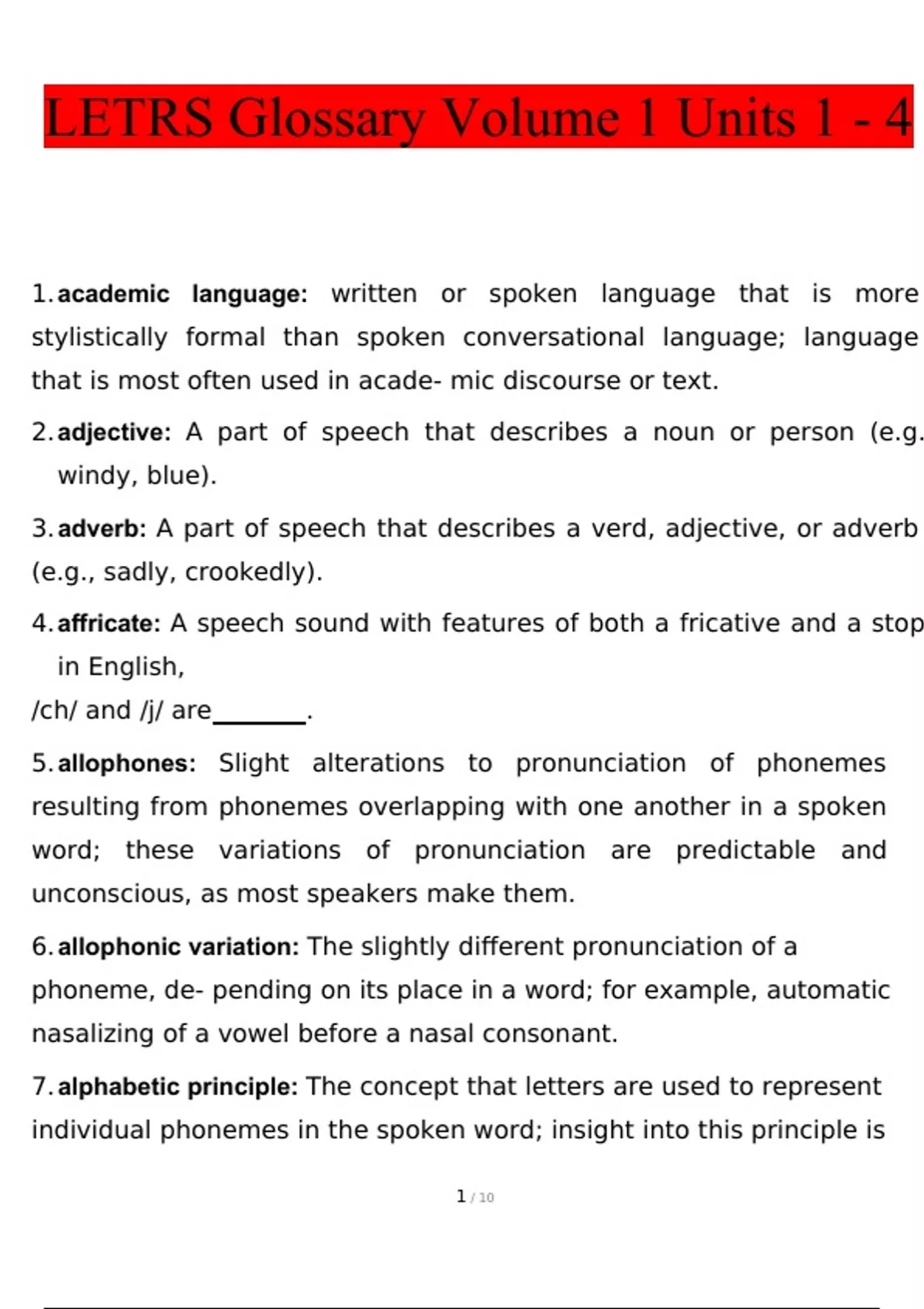 LETRS Glossary Volume 1 Units 1 - 4

1. **academic language:** written or spoken language that is more stylistically formal than spoken conversational language; language that is most often used in acade- mic discourse or text.

2. **adjective:** A part of speech that describes a noun or person (e.g. windy, blue).

3. **adverb:** A part of speech that describes a verd, adjective, or adverb (e.g., sadly, crookedly).

4. **affricate:** A speech sound with features of both a fricative and a stop in English,

/ch/ and /j/ are________.

5. **allophones:** Slight alterations to pronunciation of phonemes resulting from phonemes overlapping with one another in a spoken word; these variations of pronunciation are predictable and unconscious, as most speakers make them.

6. **allophonic variation:** The slightly different pronunciation of a phoneme, de- pending on its place in a word; for example, automatic nasalizing of a vowel before a nasal consonant.

7. **alphabetic principle:** The concept that letters are used to represent individual phonemes in the spoken word; insight into this principle is

1 / 10